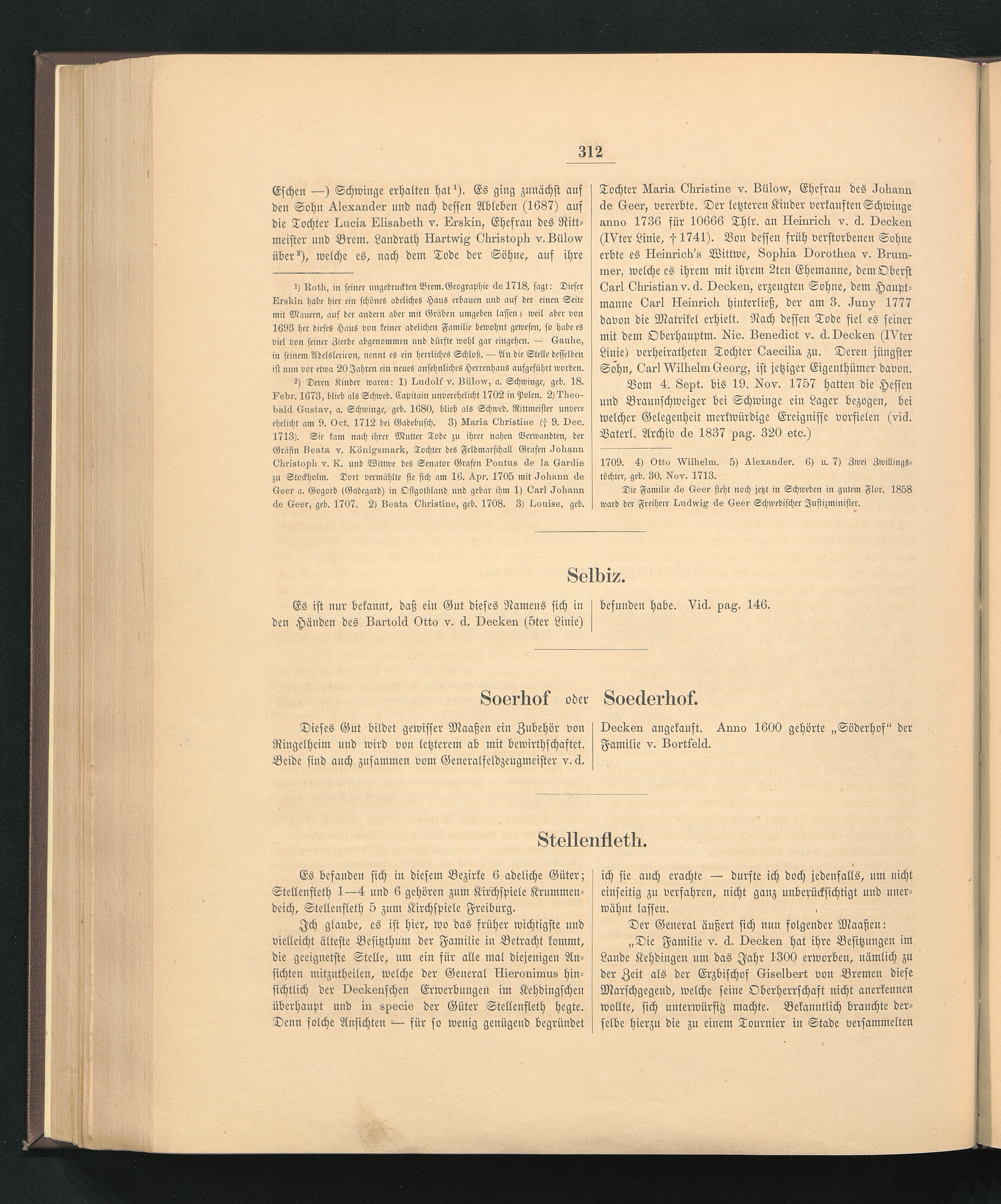 312

Eschen —) Schwinge erhalten hat¹). Es ging zunächst auf den Sohn Alexander und nach dessen Ableben (1687) auf die Tochter Lucia Elisabeth v. Erskin, Ehefrau des Rittmeister und Brem. Landrath Hartwig Christoph v. Bülow über²), welche es, nach dem Tode der Söhne, auf ihre

¹) Roth, in seiner ungedruckten Brem. Geographie de 1718, sagt: Dieser Erskin habe hier ein schönes adeliches Haus erbauen und auf der einen Seite mit Mauern, auf der andern aber mit Gräben umgeben lassen; weil aber von 1693 her dieses Haus von keiner adelichen Familie bewohnt gewesen, so habe es viel von seiner Zierde abgenommen und dürfte wohl gar eingehen. — Gauhe, in seinem Adelslexicon, nennt es ein herrliches Schloß. — An die Stelle desselben ist nun vor etwa 20 Jahren ein neues ansehnliches Herrenhaus aufgeführt worden.

²) Deren Kinder waren: 1) Ludolf v. Bülow, a. Schwinge, geb. 18. Febr. 1673, blieb als Schwed. Capitain unverehelicht 1702 in Polen. 2) Theobald Gustav, a. Schwinge, geb. 1680, blieb als Schwed. Rittmeister unverehelicht am 9. Oct. 1712 bei Gadebusch. 3) Maria Christine († 9. Dec. 1713). Sie kam nach ihrer Mutter Tode zu ihrer nahen Verwandten, der Gräfin Beata v. Königsmark, Tochter des Feldmarschall Grafen Johann Christoph v. K. und Wittwe des Senator Grafen Pontus de la Gardie zu Stockholm. Dort vermählte sie sich am 16. Apr. 1705 mit Johann de Geer a. Gogord (Gadegard) in Ostgothland und gebar ihm 1) Carl Johann de Geer, geb. 1707. 2) Beata Christine, geb. 1708. 3) Louise, geb.

Tochter Maria Christine v. Bülow, Ehefrau des Johann de Geer, vererbte. Der letzteren Kinder verkauften Schwinge anno 1736 für 10666 Thlr. an Heinrich v. d. Decken (IVter Linie, † 1741). Von dessen früh verstorbenen Sohne erbte es Heinrich's Wittwe, Sophia Dorothea v. Brummer, welche es ihrem mit ihrem 2ten Ehemanne, dem Oberst Carl Christian v. d. Decken, erzeugten Sohne, dem Hauptmanne Carl Heinrich hinterließ, der am 3. Juny 1777 davon die Matrikel erhielt. Nach dessen Tode fiel es seiner mit dem Oberhauptm. Nic. Benedict v. d. Decken (IVter Linie) verheiratheten Tochter Caecilia zu. Deren jüngster Sohn, Carl Wilhelm Georg, ist jetziger Eigenthümer davon.

Vom 4. Sept. bis 19. Nov. 1757 hatten die Hessen und Braunschweiger bei Schwinge ein Lager bezogen, bei welcher Gelegenheit merkwürdige Ereignisse vorfielen (vid. Vaterl. Archiv de 1837 pag. 320 etc.)

1709. 4) Otto Wilhelm. 5) Alexander. 6) u. 7) Zwei Zwillingstöchter, geb. 30. Nov. 1713.

Die Familie de Geer steht noch jetzt in Schweden in gutem Flor. 1858 ward der Freiherr Ludwig de Geer Schwedischer Justizminister.

Selbiz.

Es ist nur bekannt, daß ein Gut dieses Namens sich in den Händen des Bartold Otto v. d. Decken (5ter Linie) befunden habe. Vid. pag. 146.

Soerhof oder Soederhof.

Dieses Gut bildet gewisser Maaßen ein Zubehör von Ringelheim und wird von letzterem ab mit bewirthschaftet. Beide sind auch zusammen vom Generalfeldzeugmeister v. d. Decken angekauft. Anno 1600 gehörte „Söderhof“ der Familie v. Bortfeld.

Stellenfleth.

Es befanden sich in diesem Bezirke 6 adeliche Güter; Stellenfleth 1—4 und 6 gehören zum Kirchspiele Krummendeich, Stellenfleth 5 zum Kirchspiele Freiburg.

Ich glaube, es ist hier, wo das früher wichtigste und vielleicht älteste Besitzthum der Familie in Betracht kommt, die geeignetste Stelle, um ein für alle mal diejenigen Ansichten mitzutheilen, welche der General Hieronimus hinsichtlich der Deckenschen Erwerbungen im Kehdingschen überhaupt und in specie der Güter Stellenfleth hegte. Denn solche Ansichten — für so wenig genügend begründet ich sie auch erachte — durfte ich doch jedenfalls, um nicht einseitig zu verfahren, nicht ganz unberücksichtigt und unerwähnt lassen.

Der General äußert sich nun folgender Maaßen:

„Die Familie v. d. Decken hat ihre Besitzungen im Lande Kehdingen um das Jahr 1300 erworben, nämlich zu der Zeit als der Erzbischof Giselbert von Bremen diese Marschgegend, welche seine Oberherrschaft nicht anerkennen wollte, sich unterwürfig machte. Bekanntlich brauchte derselbe hierzu die zu einem Tournier in Stade versammelten